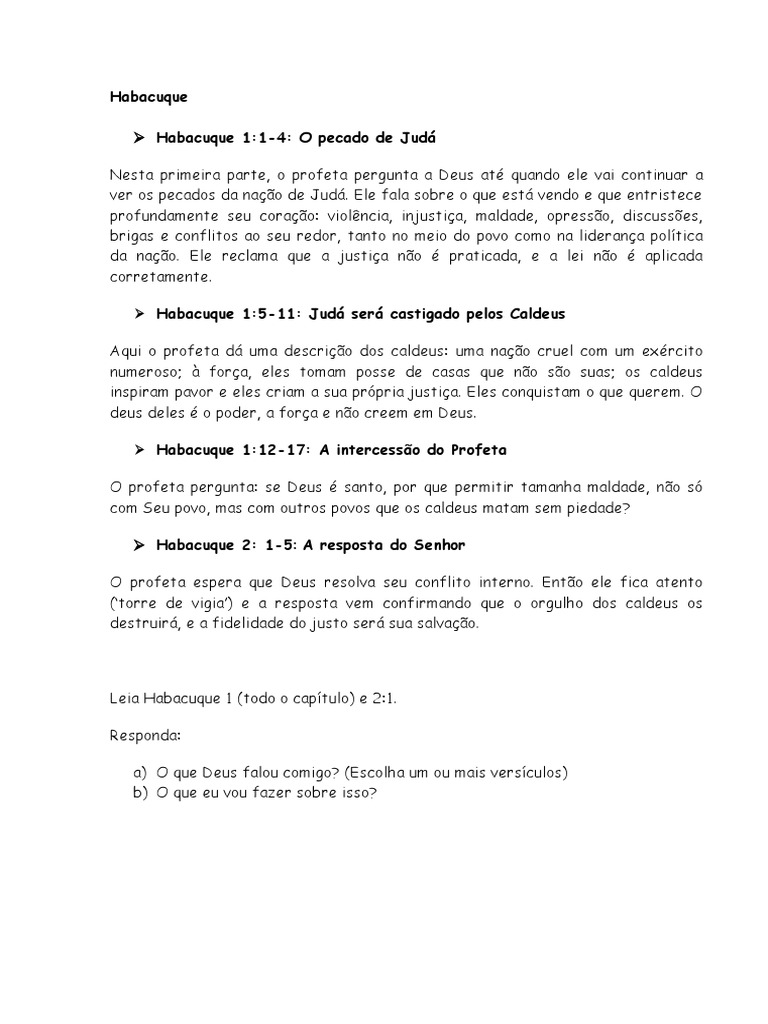 Habacuque

➤ Habacuque 1:1-4: O pecado de Judá

Nesta primeira parte, o profeta pergunta a Deus até quando ele vai continuar a ver os pecados da nação de Judá. Ele fala sobre o que está vendo e que entristece profundamente seu coração: violência, injustiça, maldade, opressão, discussões, brigas e conflitos ao seu redor, tanto no meio do povo como na liderança política da nação. Ele reclama que a justiça não é praticada, e a lei não é aplicada corretamente.

➤ Habacuque 1:5-11: Judá será castigado pelos Caldeus

Aqui o profeta dá uma descrição dos caldeus: uma nação cruel com um exército numeroso; à força, eles tomam posse de casas que não são suas; os caldeus inspiram pavor e eles criam a sua própria justiça. Eles conquistam o que querem. O deus deles é o poder, a força e não creem em Deus.

➤ Habacuque 1:12-17: A intercessão do Profeta

O profeta pergunta: se Deus é santo, por que permitir tamanha maldade, não só com Seu povo, mas com outros povos que os caldeus matam sem piedade?

➤ Habacuque 2: 1-5: A resposta do Senhor

O profeta espera que Deus resolva seu conflito interno. Então ele fica atento ('torre de vigia') e a resposta vem confirmando que o orgulho dos caldeus os destruirá, e a fidelidade do justo será sua salvação.

Leia Habacuque 1 (todo o capítulo) e 2:1.

Responda:

a) O que Deus falou comigo? (Escolha um ou mais versículos)
b) O que eu vou fazer sobre isso?